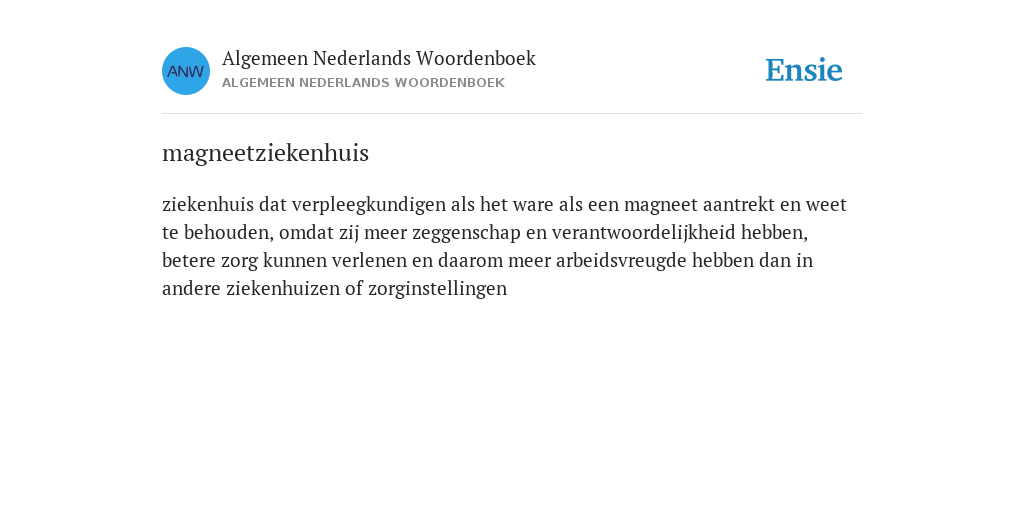 ANW

Algemeen Nederlands Woordenboek
ALGEMEEN NEDERLANDS WOORDENBOEK

Ensie

magneetziekenhuis

ziekenhuis dat verpleegkundigen als het ware als een magneet aantrekt en weet te behouden, omdat zij meer zeggenschap en verantwoordelijkheid hebben, betere zorg kunnen verlenen en daarom meer arbeidsvreugde hebben dan in andere ziekenhuizen of zorginstellingen